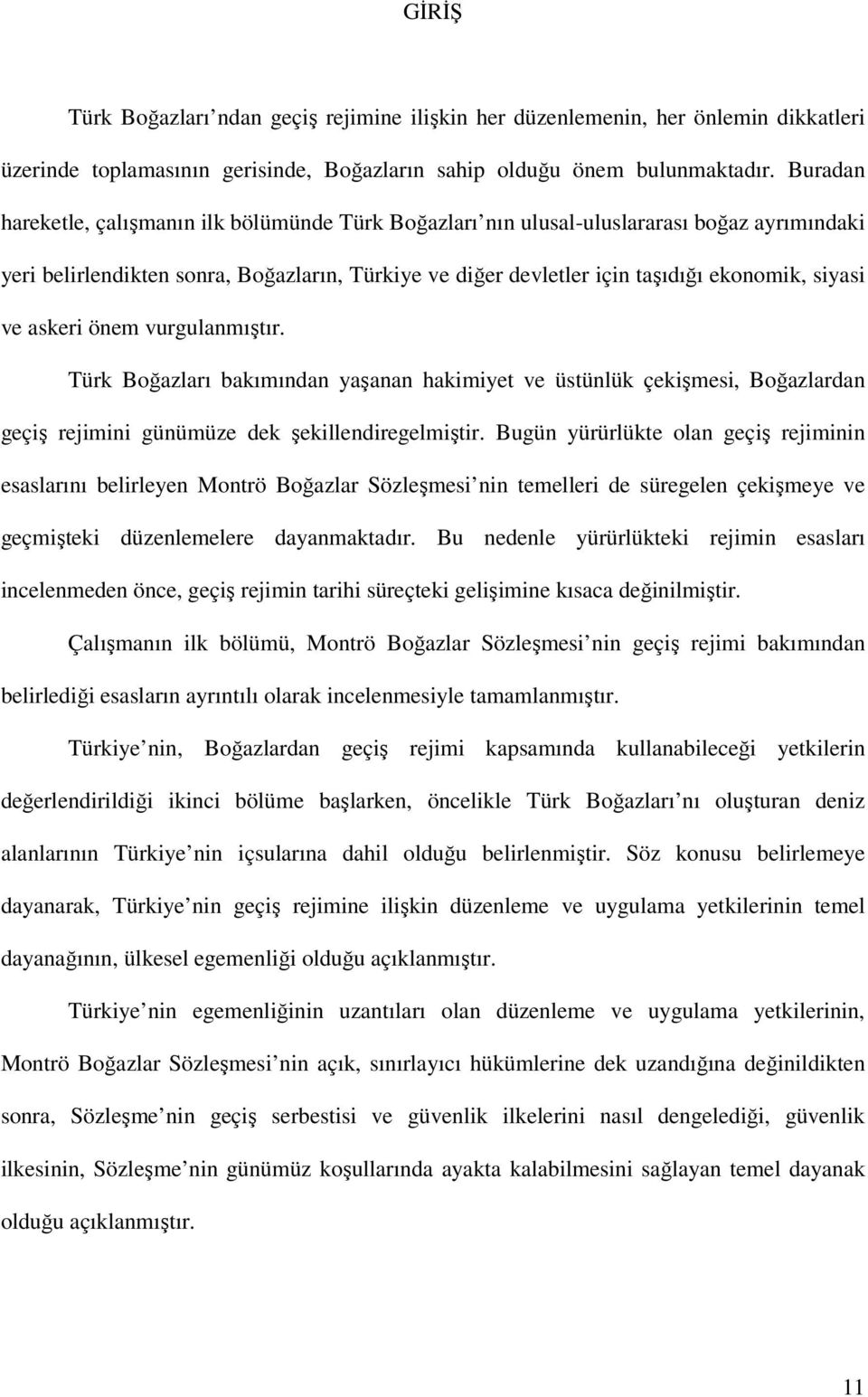 GİRİŞ

Türk Boğazları ndan geçiş rejimine ilişkin her düzenlemenin, her önlemin dikkatleri üzerinde toplamasının gerisinde, Boğazların sahip olduğu önem bulunmaktadır. Buradan hareketle, çalışmanın ilk bölümünde Türk Boğazları nın ulusal-uluslararası boğaz ayrımındaki yeri belirlendikten sonra, Boğazların, Türkiye ve diğer devletler için taşıdığı ekonomik, siyasi ve askeri önem vurgulanmıştır.

Türk Boğazları bakımından yaşanan hakimiyet ve üstünlük çekişmesi, Boğazlardan geçiş rejimini günümüze dek şekillendiregelmiştir. Bugün yürürlükte olan geçiş rejiminin esaslarını belirleyen Montrö Boğazlar Sözleşmesi nin temelleri de süregelen çekişmeye ve geçmişteki düzenlemelere dayanmaktadır. Bu nedenle yürürlükteki rejimin esasları incelenmeden önce, geçiş rejimin tarihi süreçteki gelişimine kısaca değinilmiştir.

Çalışmanın ilk bölümü, Montrö Boğazlar Sözleşmesi nin geçiş rejimi bakımından belirlediği esasların ayrıntılı olarak incelenmesiyle tamamlanmıştır.

Türkiye nin, Boğazlardan geçiş rejimi kapsamında kullanabileceği yetkilerin değerlendirildiği ikinci bölüme başlarken, öncelikle Türk Boğazları nı oluşturan deniz alanlarının Türkiye nin içsularına dahil olduğu belirlenmiştir. Söz konusu belirlemeye dayanarak, Türkiye nin geçiş rejimine ilişkin düzenleme ve uygulama yetkilerinin temel dayanağının, ülkesel egemenliği olduğu açıklanmıştır.

Türkiye nin egemenliğinin uzantıları olan düzenleme ve uygulama yetkilerinin, Montrö Boğazlar Sözleşmesi nin açık, sınırlayıcı hükümlerine dek uzandığına değinildikten sonra, Sözleşme nin geçiş serbestisi ve güvenlik ilkelerini nasıl dengelediği, güvenlik ilkesinin, Sözleşme nin günümüz koşullarında ayakta kalabilmesini sağlayan temel dayanak olduğu açıklanmıştır.

11